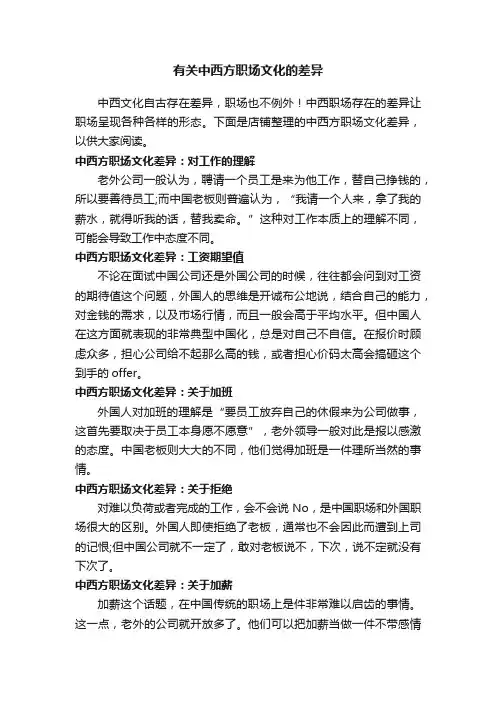 有关中西方职场文化的差异

中西文化自古存在差异，职场也不例外！中西职场存在的差异让职场呈现各种各样的形态。下面是店铺整理的中西方职场文化差异，以供大家阅读。

中西方职场文化差异：对工作的理解

老外公司一般认为，聘请一个员工是来为他工作，替自己挣钱的，所以要善待员工;而中国老板则普遍认为，“我请一个人来，拿了我的薪水，就得听我的话，替我卖命。”这种对工作本质上的理解不同，可能会导致工作中态度不同。

中西方职场文化差异：工资期望值

不论在面试中国公司还是外国公司的时候，往往都会问到对工资的期待值这个问题，外国人的思维是开诚布公地说，结合自己的能力，对金钱的需求，以及市场行情，而且一般会高于平均水平。但中国人在这方面就表现的非常典型中国化，总是对自己不自信。在报价时顾虑众多，担心公司给不起那么高的钱，或者担心价码太高会搞砸这个到手的 offer。

中西方职场文化差异：关于加班

外国人对加班的理解是“要员工放弃自己的休假来为公司做事，这首先要取决于员工本身愿不愿意”，老外领导一般对此是报以感激的态度。中国老板则大大的不同，他们觉得加班是一件理所当然的事情。

中西方职场文化差异：关于拒绝

对难以负荷或者完成的工作，会不会说 No，是中国职场和外国职场很大的区别。外国人即使拒绝了老板，通常也不会因此而遭到上司的记恨;但中国公司就不一定了，敢对老板说不，下次，说不定就没有下次了。

中西方职场文化差异：关于加薪

加薪这个话题，在中国传统的职场上是件非常难以启齿的事情。这一点，老外的公司就开放多了。他们可以把加薪当做一件不带感情